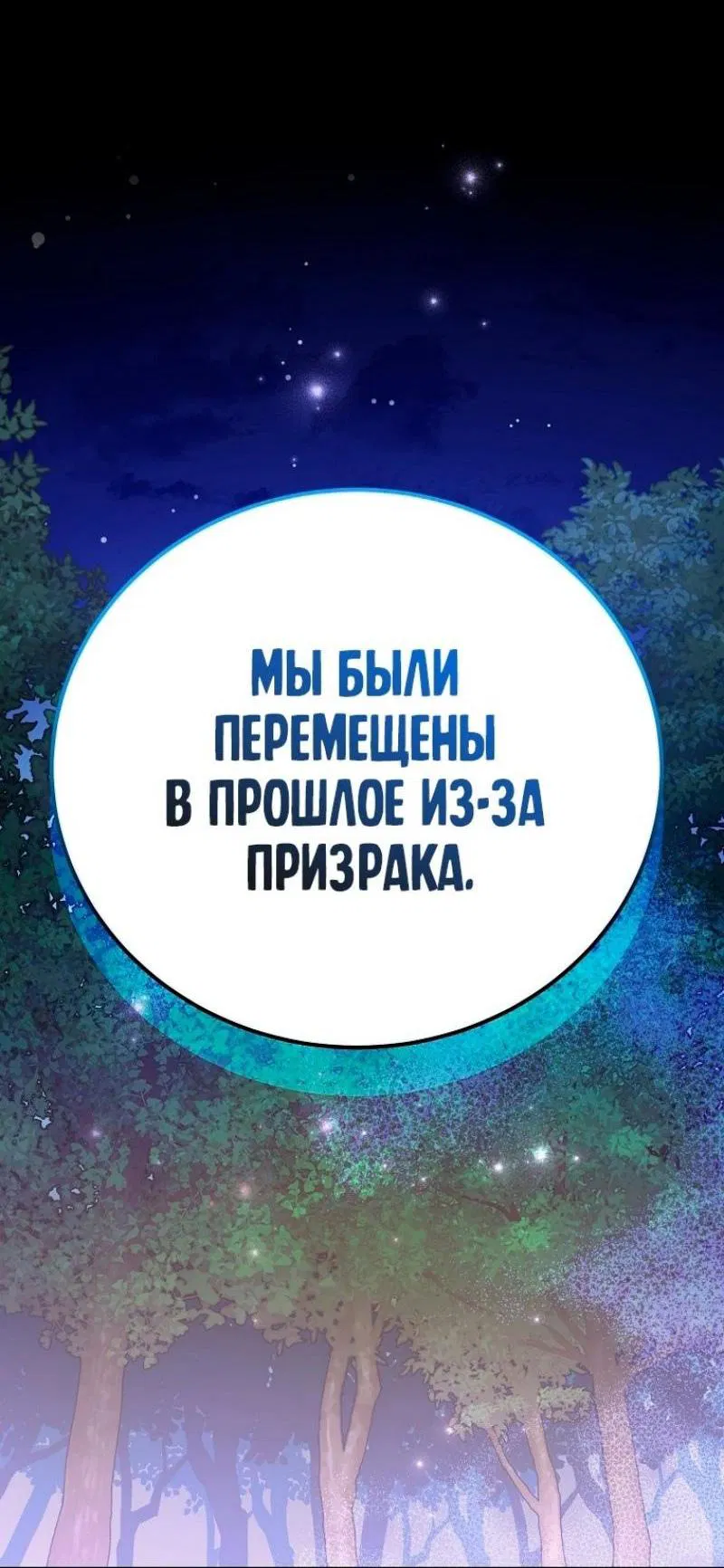 МЫ БЫЛИ ПЕРЕМЕЩЕНЫ В ПРОШЛОЕ ИЗ-ЗА ПРИЗРАКА.